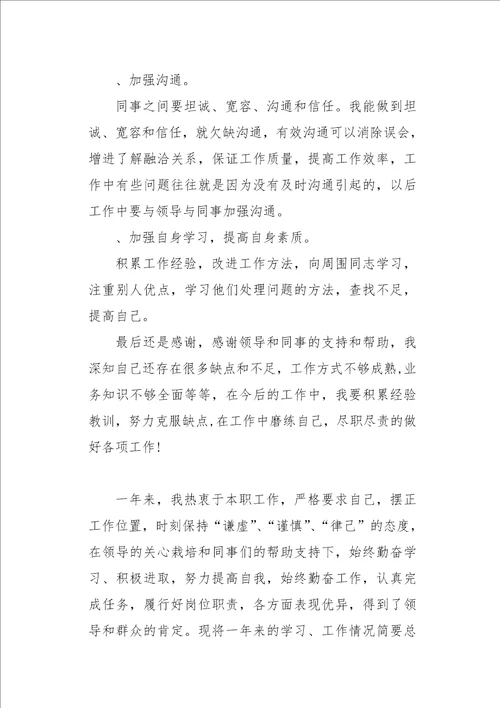 、加强沟通。

同事之间要坦诚、宽容、沟通和信任。我能做到坦诚、宽容和信任，就欠缺沟通，有效沟通可以消除误会，增进了解融洽关系，保证工作质量，提高工作效率，工作中有些问题往往就是因为没有及时沟通引起的，以后工作中要与领导与同事加强沟通。

、加强自身学习，提高自身素质。

积累工作经验，改进工作方法，向周围同志学习，注重别人优点，学习他们处理问题的方法，查找不足，提高自己。

最后还是感谢，感谢领导和同事的支持和帮助，我深知自己还存在很多缺点和不足，工作方式不够成熟，业务知识不够全面等等，在今后的工作中，我要积累经验教训，努力克服缺点，在工作中磨练自己，尽职尽责的做好各项工作！

一年来，我热衷于本职工作，严格要求自己，摆正工作位置，时刻保持“谦虚”、“谨慎”、“律己”的态度，在领导的关心栽培和同事们的帮助支持下，始终勤奋学习、积极进取，努力提高自我，始终勤奋工作，认真完成任务，履行好岗位职责，各方面表现优异，得到了领导和群众的肯定。现将一年来的学习、工作情况简要总